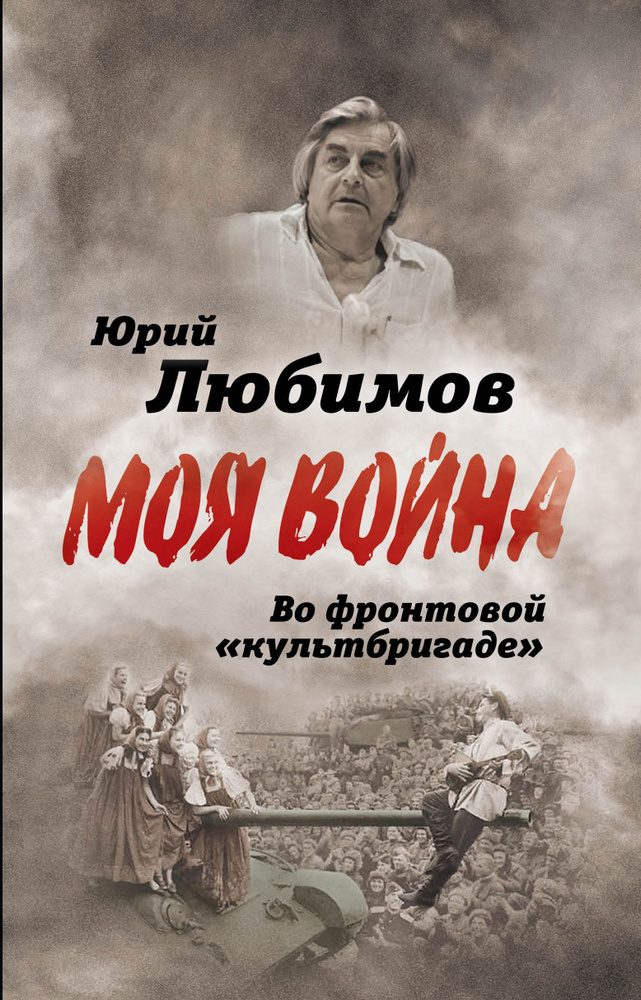 Юрий
Любимов

МОЯ ВОЙНА

Во фронтовой «культбригаде»